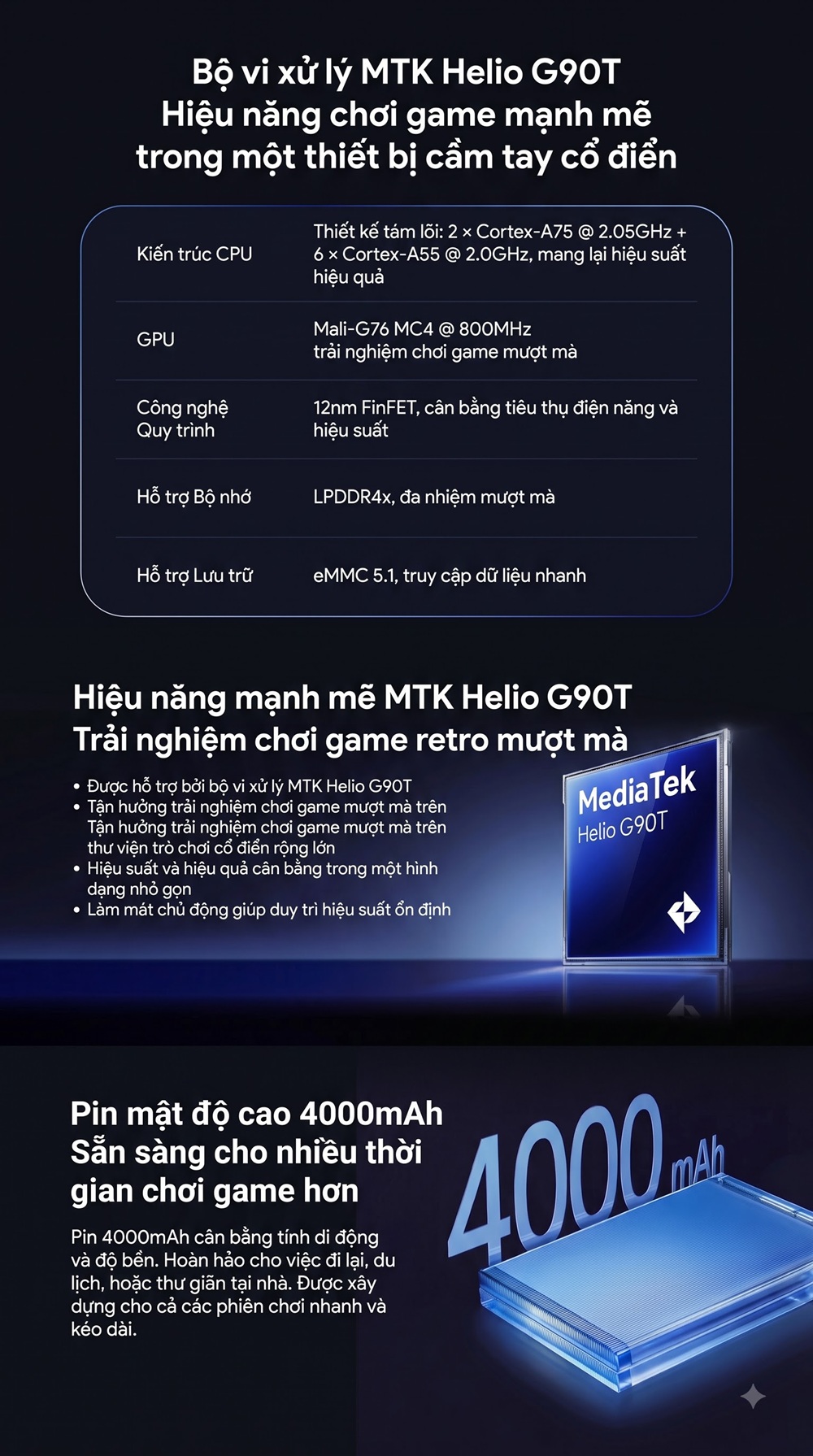 Bộ vi xử lý MTK Helio G90T
Hiệu năng chơi game mạnh mẽ
trong một thiết bị cầm tay cổ điển

Kiến trúc CPU
Thiết kế tám lõi: 2 × Cortex-A75 @ 2.05GHz + 6 × Cortex-A55 @ 2.0GHz, mang lại hiệu suất hiệu quả

GPU
Mali-G76 MC4 @ 800MHz
trải nghiệm chơi game mượt mà

Công nghệ
Quy trình
12nm FinFET, cân bằng tiêu thụ điện năng và hiệu suất

Hỗ trợ Bộ nhớ
LPDDR4x, đa nhiệm mượt mà

Hỗ trợ Lưu trữ
eMMC 5.1, truy cập dữ liệu nhanh

Hiệu năng mạnh mẽ MTK Helio G90T
Trải nghiệm chơi game retro mượt mà

• Được hỗ trợ bởi bộ vi xử lý MTK Helio G90T
• Tận hưởng trải nghiệm chơi game mượt mà trên Tận hưởng trải nghiệm chơi game mượt mà trên thư viện trò chơi cổ điển rộng lớn
• Hiệu suất và hiệu quả cân bằng trong một hình dạng nhỏ gọn
• Làm mát chủ động giúp duy trì hiệu suất ổn định

MediaTek
Helio G90T

Pin mật độ cao 4000mAh
Sẵn sàng cho nhiều thời gian chơi game hơn

Pin 4000mAh cân bằng tính di động và độ bền. Hoàn hảo cho việc đi lại, du lịch, hoặc thư giãn tại nhà. Được xây dựng cho cả các phiên chơi nhanh và kéo dài.

4000mAh